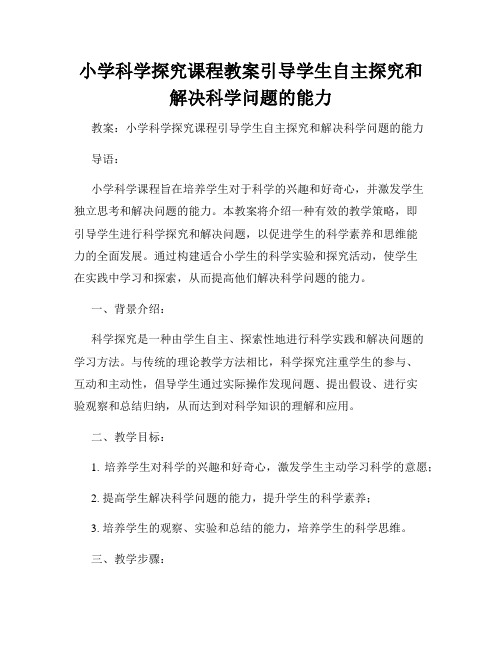 小学科学探究课程教案引导学生自主探究和解决科学问题的能力

教案：小学科学探究课程引导学生自主探究和解决科学问题的能力

导语：

小学科学课程旨在培养学生对于科学的兴趣和好奇心，并激发学生独立思考和解决问题的能力。本教案将介绍一种有效的教学策略，即引导学生进行科学探究和解决问题，以促进学生的科学素养和思维能力的全面发展。通过构建适合小学生的科学实验和探究活动，使学生在实践中学习和探索，从而提高他们解决科学问题的能力。

一、背景介绍：

科学探究是一种由学生自主、探索性地进行科学实践和解决问题的学习方法。与传统的理论教学方法相比，科学探究注重学生的参与、互动和主动性，倡导学生通过实际操作发现问题、提出假设、进行实验观察和总结归纳，从而达到对科学知识的理解和应用。

二、教学目标：

1. 培养学生对科学的兴趣和好奇心，激发学生主动学习科学的意愿；

2. 提高学生解决科学问题的能力，提升学生的科学素养；

3. 培养学生的观察、实验和总结的能力，培养学生的科学思维。

三、教学步骤：